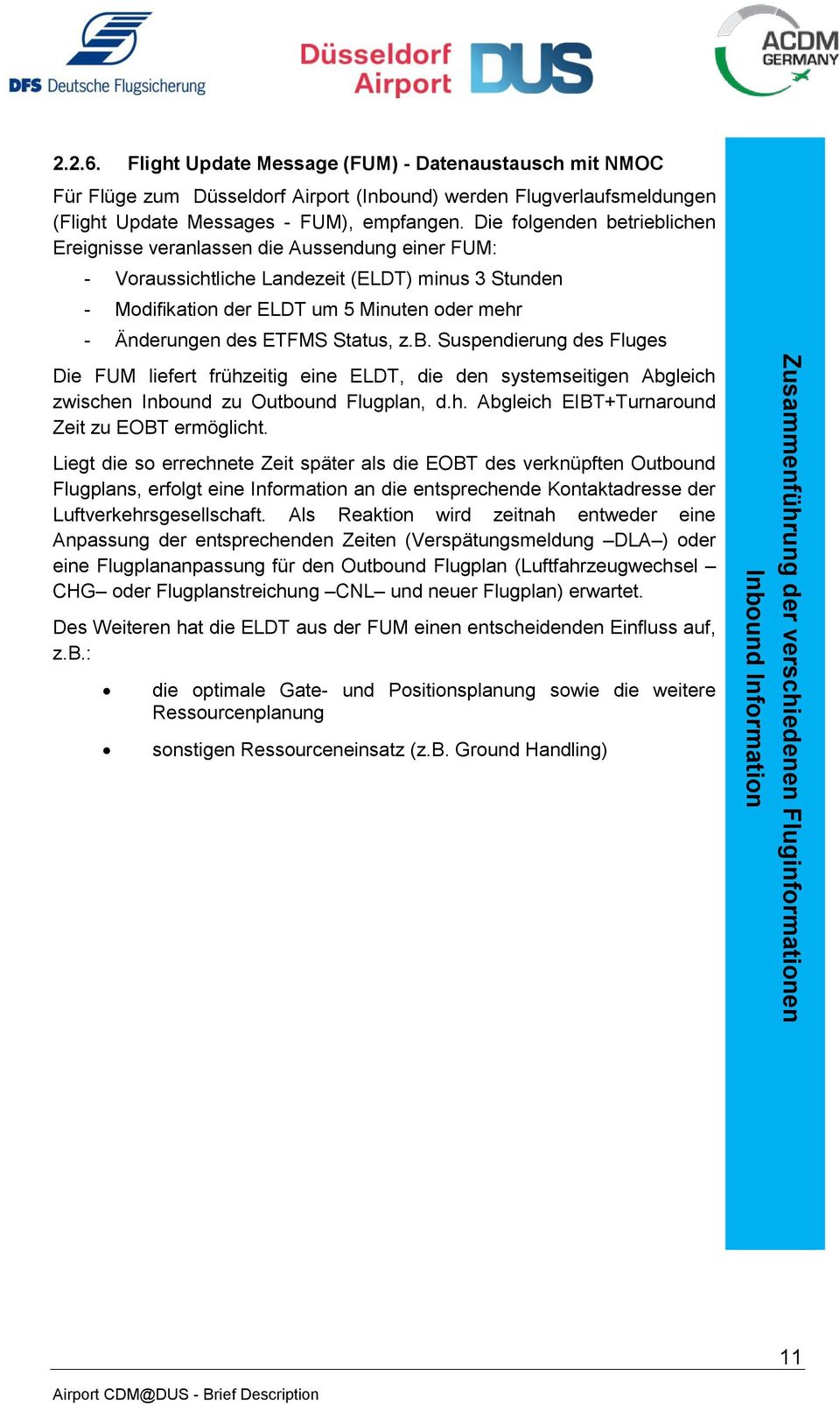 DFS Deutsche Flugsicherung

Düsseldorf Airport DUS

ACDM GERMANY

2.2.6. Flight Update Message (FUM) - Datenaustausch mit NMOC

Für Flüge zum Düsseldorf Airport (Inbound) werden Flugverlaufsmeldungen (Flight Update Messages - FUM), empfangen. Die folgenden betrieblichen Ereignisse veranlassen die Aussendung einer FUM:

- Voraussichtliche Landezeit (ELDT) minus 3 Stunden
- Modifikation der ELDT um 5 Minuten oder mehr
- Änderungen des ETFMS Status, z.B. Suspendierung des Fluges

Die FUM liefert frühzeitig eine ELDT, die den systemseitigen Abgleich zwischen Inbound zu Outbound Flugplan, d.h. Abgleich EIBT+Turnaround Zeit zu EOBT ermöglicht.

Liegt die so errechnete Zeit später als die EOBT des verknüpften Outbound Flugplans, erfolgt eine Information an die entsprechende Kontaktadresse der Luftverkehrsgesellschaft. Als Reaktion wird zeitnah entweder eine Anpassung der entsprechenden Zeiten (Verspätungsmeldung –DLA–) oder eine Flugplananpassung für den Outbound Flugplan (Luftfahrzeugwechsel –CHG– oder Flugplanstreichung –CNL– und neuer Flugplan) erwartet.

Des Weiteren hat die ELDT aus der FUM einen entscheidenden Einfluss auf, z.B.:

• die optimale Gate- und Positionsplanung sowie die weitere Ressourcenplanung

• sonstigen Ressourceneinsatz (z.B. Ground Handling)

Zusammenführung der verschiedenen Fluginformationen
Inbound Information

11

Airport CDM@DUS - Brief Description